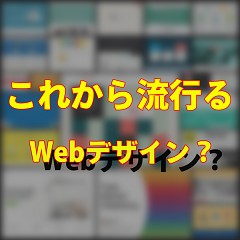 これから流行る

Webデザイン？